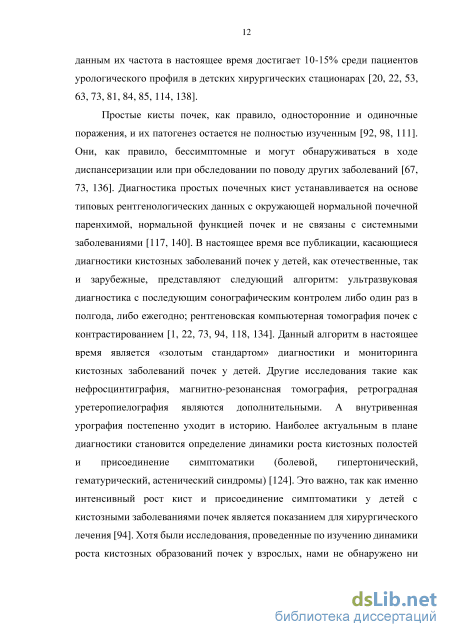 12

данным их частота в настоящее время достигает 10-15% среди пациентов урологического профиля в детских хирургических стационарах [20, 22, 53, 63, 73, 81, 84, 85, 114, 138].

Простые кисты почек, как правило, односторонние и одиночные поражения, и их патогенез остается не полностью изученным [92, 98, 111]. Они, как правило, бессимптомные и могут обнаруживаться в ходе диспансеризации или при обследовании по поводу других заболеваний [67, 73, 136]. Диагностика простых почечных кист устанавливается на основе типовых рентгенологических данных с окружающей нормальной почечной паренхимой, нормальной функцией почек и не связаны с системными заболеваниями [117, 140]. В настоящее время все публикации, касающиеся диагностики кистозных заболеваний почек у детей, как отечественные, так и зарубежные, представляют следующий алгоритм: ультразвуковая диагностика с последующим сонографическим контролем либо один раз в полгода, либо ежегодно; рентгеновская компьютерная томография почек с контрастированием [1, 22, 73, 94, 118, 134]. Данный алгоритм в настоящее время является «золотым стандартом» диагностики и мониторинга кистозных заболеваний почек у детей. Другие исследования такие как нефросцинтиграфия, магнитно-резонансная томография, ретроградная уретеропиелография являются дополнительными. А внутривенная урография постепенно уходит в историю. Наиболее актуальным в плане диагностики становится определение динамики роста кистозных полостей и присоединение симптоматики (болевой, гипертонический, гематурический, астенический синдромы) [124]. Это важно, так как именно интенсивный рост кист и присоединение симптоматики у детей с кистозными заболеваниями почек является показанием для хирургического лечения [94]. Хотя были исследования, проведенные по изучению динамики роста кистозных образований почек у взрослых, нами не обнаружено ни

dsLib.net
библиотека диссертаций